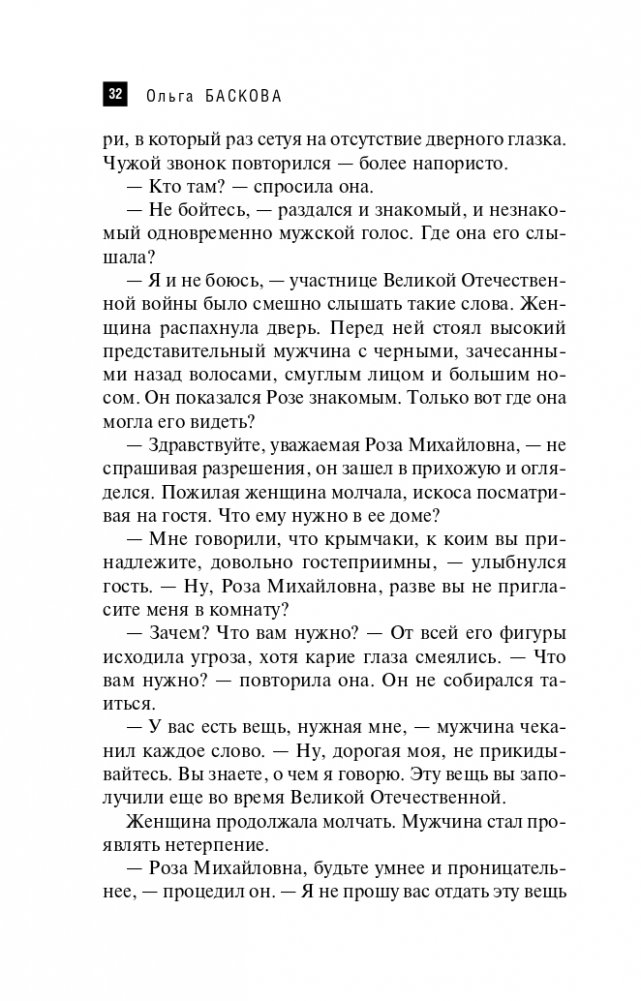 32 Ольга БАСКОВА

ри, в который раз сетуя на отсутствие дверного глазка. Чужой звонок повторился — более напористо.

— Кто там? — спросила она.

— Не бойтесь, — раздался и знакомый, и незнакомый одновременно мужской голос. Где она его слышала?

— Я и не боюсь, — участнице Великой Отечественной войны было смешно слышать такие слова. Женщина распахнула дверь. Перед ней стоял высокий представительный мужчина с черными, зачесанными назад волосами, смуглым лицом и большим носом. Он показался Розе знакомым. Только вот где она могла его видеть?

— Здравствуйте, уважаемая Роза Михайловна, — не спрашивая разрешения, он зашел в прихожую и огляделся. Пожилая женщина молчала, искоса посматривая на гостя. Что ему нужно в ее доме?

— Мне говорили, что крымчаки, к коим вы принадлежите, довольно гостеприимны, — улыбнулся гость. — Ну, Роза Михайловна, разве вы не пригласите меня в комнату?

— Зачем? Что вам нужно? — От всей его фигуры исходила угроза, хотя карие глаза смеялись. — Что вам нужно? — повторила она. Он не собирался таиться.

— У вас есть вещь, нужная мне, — мужчина чеканил каждое слово. — Ну, дорогая моя, не прикидывайтесь. Вы знаете, о чем я говорю. Эту вещь вы заполучили еще во время Великой Отечественной.

Женщина продолжала молчать. Мужчина стал проявлять нетерпение.

— Роза Михайловна, будьте умнее и проницательнее, — процедил он. — Я не прошу вас отдать эту вещь